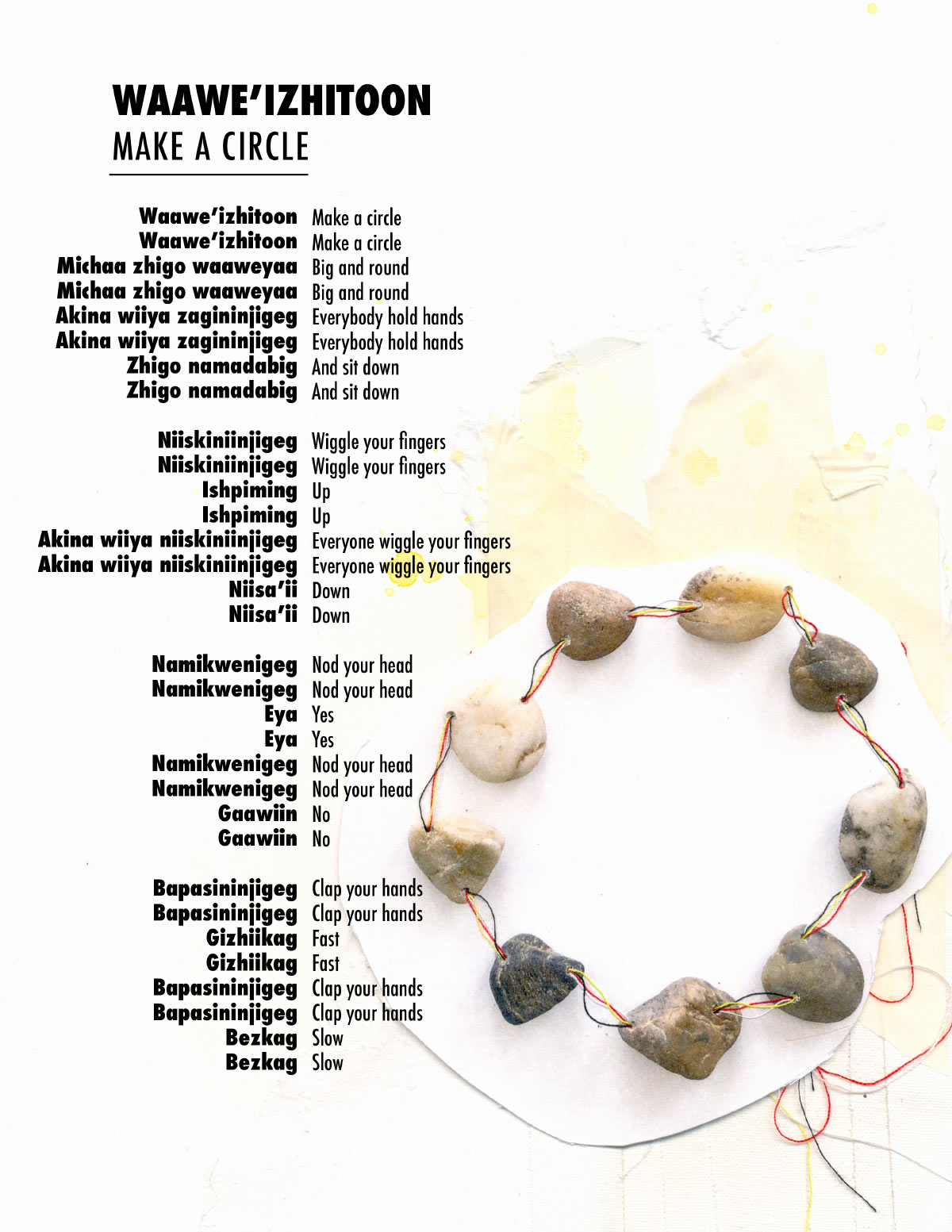 WAAWE'IZHITOON
MAKE A CIRCLE

Waawe'izhitoon Make a circle
Waawe'izhitoon Make a circle
Michaa zhigo waaweyaa Big and round
Michaa zhigo waaweyaa Big and round
Akina wiiya zagininjigeg Everybody hold hands
Akina wiiya zagininjigeg Everybody hold hands
Zhigo namadabig And sit down
Zhigo namadabig And sit down

Niiskiniinjigeg Wiggle your fingers
Niiskiniinjigeg Wiggle your fingers
Ishpiming Up
Ishpiming Up
Akina wiiya niiskiniinjigeg Everyone wiggle your fingers
Akina wiiya niiskiniinjigeg Everyone wiggle your fingers
Niisa'ii Down
Niisa'ii Down

Namikwenigeg Nod your head
Namikwenigeg Nod your head
Eya Yes
Eya Yes
Namikwenigeg Nod your head
Namikwenigeg Nod your head
Gaawiin No
Gaawiin No

Bapasininjigeg Clap your hands
Bapasininjigeg Clap your hands
Gizhiikag Fast
Gizhiikag Fast
Bapasininjigeg Clap your hands
Bapasininjigeg Clap your hands
Bezkag Slow
Bezkag Slow